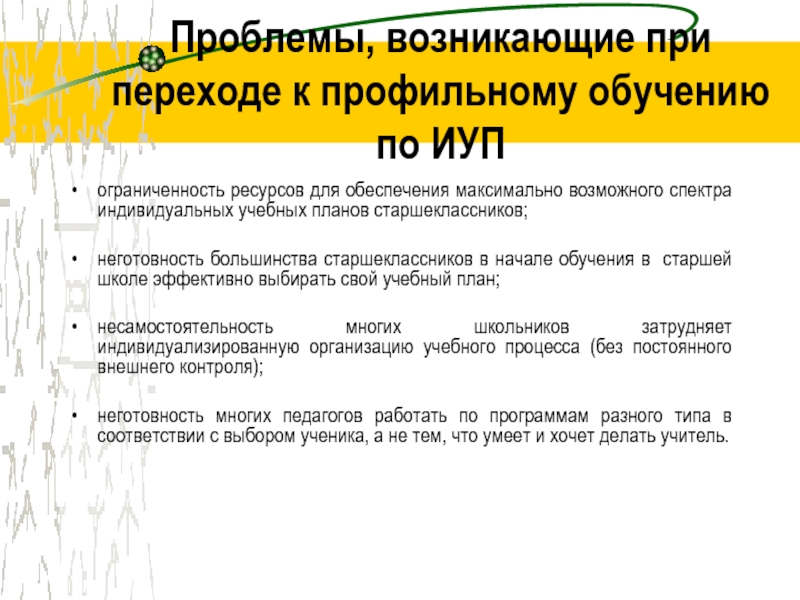 Проблемы, возникающие при переходе к профильному обучению по ИУП

• ограниченность ресурсов для обеспечения максимально возможного спектра индивидуальных учебных планов старшеклассников;

• неготовность большинства старшеклассников в начале обучения в старшей школе эффективно выбирать свой учебный план;

• несамостоятельность многих школьников затрудняет индивидуализированную организацию учебного процесса (без постоянного внешнего контроля);

• неготовность многих педагогов работать по программам разного типа в соответствии с выбором ученика, а не тем, что умеет и хочет делать учитель.